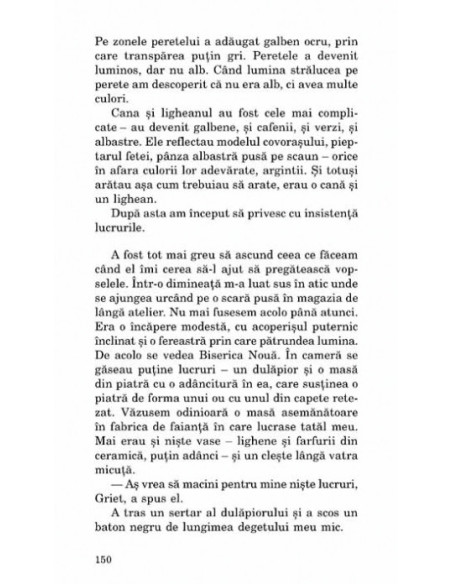 Pe zonele peretelui a adăugat galben ocru, prin care transpărea puțin gri. Peretele a devenit luminos, dar nu alb. Când lumina strălucea pe perete am descoperit că nu era alb, ci avea multe culori.

Cana și ligheanul au fost cele mai complicate – au devenit galbene, și cafenii, și verzi, și albastre. Ele reflectau modelul covorașului, pieptarul fetei, pânza albastră pusă pe scaun – orice în afara culorii lor adevărate, argintii. Și totuși arătau așa cum trebuiau să arate, erau o cană și un lighean.

După asta am început să privesc cu insistență lucrurile.

A fost tot mai greu să ascund ceea ce făceam când el îmi cerea să-l ajut să pregătească vopselele. Într-o dimineață m-a luat sus în atic unde se ajungea urcând pe o scară pusă în magazia de lângă atelier. Nu mai fusesem acolo până atunci. Era o încăpere modestă, cu acoperișul puternic înclinat și o fereastră prin care pătrundea lumina. De acolo se vedea Biserica Nouă. În cameră se găseau puține lucruri – un dulăpior și o masă din piatră cu o adâncitură în ea, care susținea o piatră de forma unui ou cu unul din capete retezat. Văzusem odinioară o masă asemănătoare în fabrica de faianță în care lucrase tatăl meu. Mai erau și niște vase – lighene și farfurii din ceramică, puțin adânci – și un clește lângă vatra micuță.

— Aș vrea să macini pentru mine niște lucruri, Griet, a spus el.

A tras un sertar al dulăpiorului și a scos un baton negru de lungimea degetului meu mic.

150